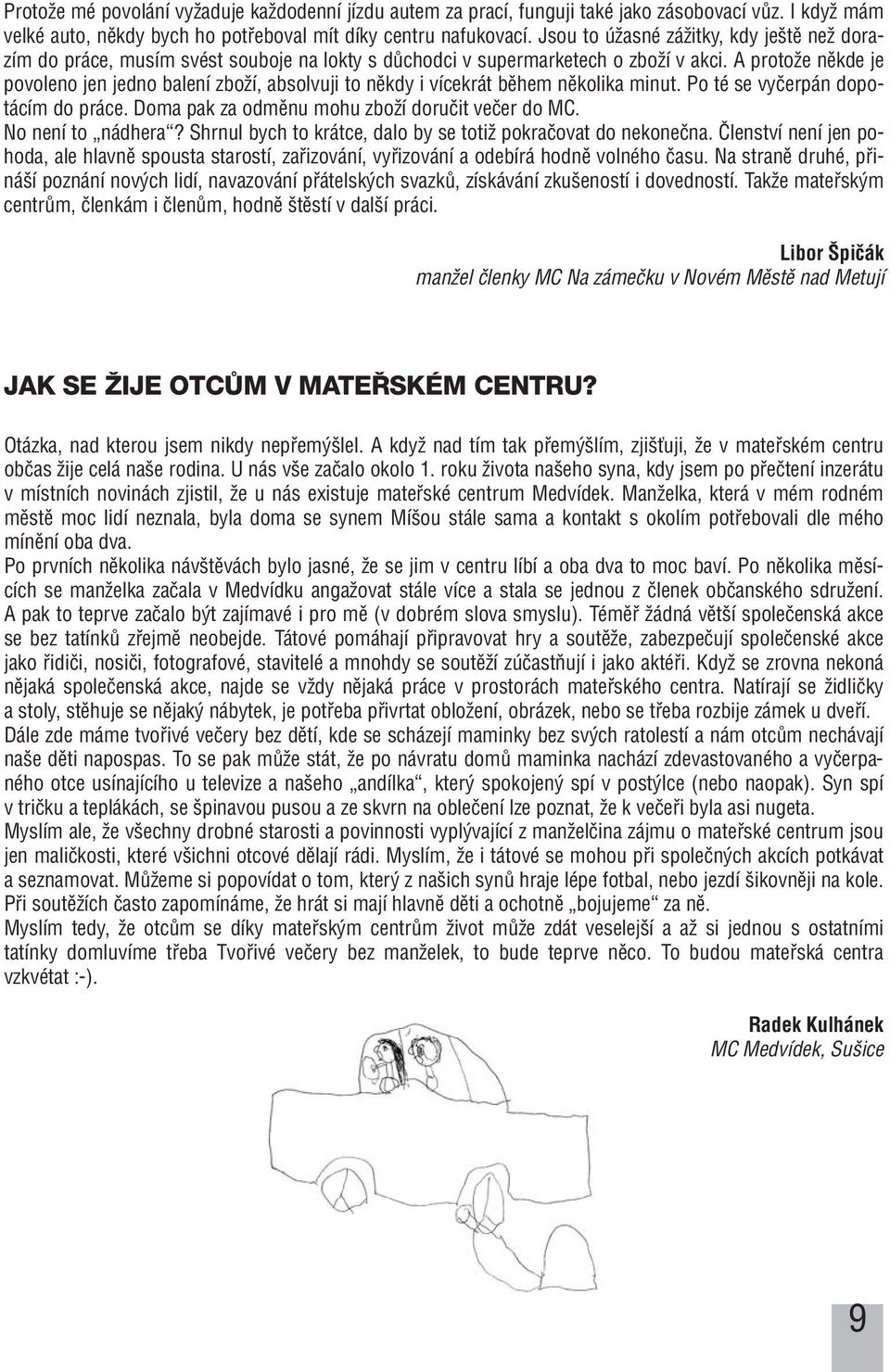 Protože mé povolání vyžaduje každodenní jízdu autem za prací, funguji také jako zásobovací vůz. I když mám velké auto, někdy bych ho potřeboval mít díky centru nafukovací. Jsou to úžasné zážitky, kdy ještě než dorazím do práce, musím svést souboje na lokty s důchodci v supermarketech o zboží v akci. A protože někde je povoleno jen jedno balení zboží, absolvuji to někdy i vícekrát během několika minut. Po té se vyčerpán dopotácím do práce. Doma pak za odměnu mohu zboží doručit večer do MC.
No není to „nádhera“? Shrnul bych to krátce, dalo by se totiž pokračovat do nekonečna. Členství není jen pohoda, ale hlavně spousta starostí, zařizování, vyřizování a odebírá hodně volného času. Na straně druhé, přináší poznání nových lidí, navazování přátelských svazků, získávání zkušeností i dovedností. Takže mateřským centrům, členkám i členům, hodně štěstí v další práci.

Libor Špičák
manžel členky MC Na zámečku v Novém Městě nad Metují

JAK SE ŽIJE OTCŮM V MATEŘSKÉM CENTRU?

Otázka, nad kterou jsem nikdy nepřemýšlel. A když nad tím tak přemýšlím, zjišťuji, že v mateřském centru občas žije celá naše rodina. U nás vše začalo okolo 1. roku života našeho syna, kdy jsem po přečtení inzerátu v místních novinách zjistil, že u nás existuje mateřské centrum Medvídek. Manželka, která v mém rodném městě moc lidí neznala, byla doma se synem Míšou stále sama a kontakt s okolím potřebovali dle mého mínění oba dva.
Po prvních několika návštěvách bylo jasné, že se jim v centru líbí a oba dva to moc baví. Po několika měsících se manželka začala v Medvídku angažovat stále více a stala se jednou z členek občanského sdružení. A pak to teprve začalo být zajímavé i pro mě (v dobrém slova smyslu). Téměř žádná větší společenská akce se bez tatínků zřejmě neobejde. Tátové pomáhají připravovat hry a soutěže, zabezpečují společenské akce jako řidiči, nosiči, fotografové, stavitelé a mnohdy se soutěží zúčastňují i jako aktéři. Když se zrovna nekoná nějaká společenská akce, najde se vždy nějaká práce v prostorách mateřského centra. Natírají se židličky a stoly, stěhuje se nějaký nábytek, je potřeba přivrtat obložení, obrázek, nebo se třeba rozbije zámek u dveří.
Dále zde máme tvořivé večery bez dětí, kde se scházejí maminky bez svých ratolestí a nám otcům nechávají naše děti napospas. To se pak může stát, že po návratu domů maminka nachází zdevastovaného a vyčerpaného otce usínajícího u televize a našeho „andílka“, který spokojený spí v postýlce (nebo naopak). Syn spí v tričku a teplákách, se špinavou pusou a ze skvrn na oblečení lze poznat, že k večeři byla asi nugeta.
Myslím ale, že všechny drobné starosti a povinnosti vyplývající z manželčina zájmu o mateřské centrum jsou jen maličkosti, které všichni otcové dělají rádi. Myslím, že i tátové se mohou při společných akcích potkávat a seznamovat. Můžeme si popovídat o tom, který z našich synů hraje lépe fotbal, nebo jezdí šikovněji na kole. Při soutěžích často zapomínáme, že hrát si mají hlavně děti a ochotně „bojujeme“ za ně.
Myslím tedy, že otcům se díky mateřským centrům život může zdát veselejší a až si jednou s ostatními tatínky domluvíme třeba Tvořivé večery bez manželek, to bude teprve něco. To budou mateřská centra vzkvétat :-).

Radek Kulhánek
MC Medvídek, Sušice

9